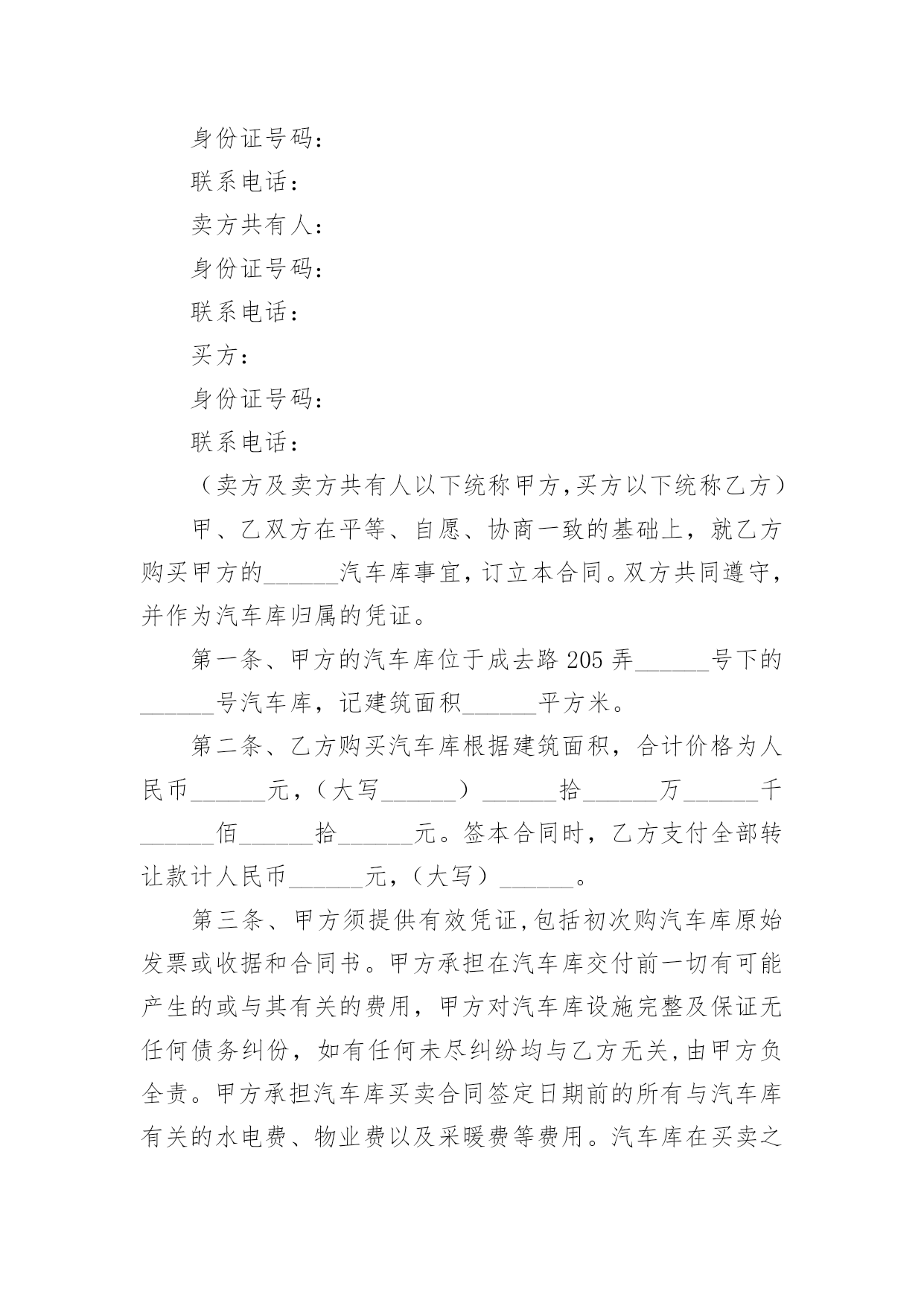 身份证号码：

联系电话：

卖方共有人：

身份证号码：

联系电话：

买方：

身份证号码：

联系电话：

（卖方及卖方共有人以下统称甲方,买方以下统称乙方）

甲、乙双方在平等、自愿、协商一致的基础上，就乙方购买甲方的______汽车库事宜，订立本合同。双方共同遵守，并作为汽车库归属的凭证。

第一条、甲方的汽车库位于成去路 205 弄______号下的______号汽车库，记建筑面积______平方米。

第二条、乙方购买汽车库根据建筑面积，合计价格为人民币______元，（大写______）______拾______万______千______佰______拾______元。签本合同时，乙方支付全部转让款计人民币______元，（大写）______。

第三条、甲方须提供有效凭证,包括初次购汽车库原始发票或收据和合同书。甲方承担在汽车库交付前一切有可能产生的或与其有关的费用，甲方对汽车库设施完整及保证无任何债务纠份，如有任何未尽纠纷均与乙方无关,由甲方负全责。甲方承担汽车库买卖合同签定日期前的所有与汽车库有关的水电费、物业费以及采暖费等费用。汽车库在买卖之